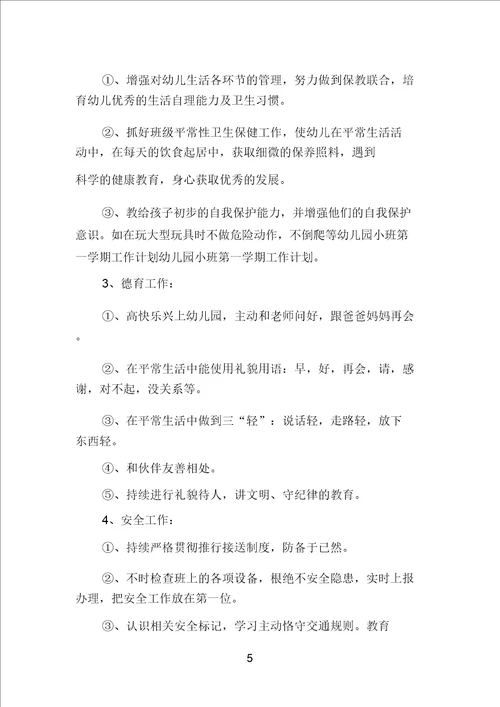 ①、增强对幼儿生活各环节的管理，努力做到保教联合，培育幼儿优秀的生活自理能力及卫生习惯。

②、抓好班级平常性卫生保健工作，使幼儿在平常生活活动中，在每天的饮食起居中，获取细微的保养照料，遇到

科学的健康教育，身心获取优秀的发展。

③、教给孩子初步的自我保护能力，并增强他们的自我保护意识。如在玩大型玩具时不做危险动作，不倒爬等幼儿园小班第一学期工作计划幼儿园小班第一学期工作计划。

3、德育工作：

①、高快乐兴上幼儿园，主动和老师问好，跟爸爸妈妈再会。

②、在平常生活中能使用礼貌用语：早，好，再会，请，感谢，对不起，没关系等。

③、在平常生活中做到三“轻”：说话轻，走路轻，放下东西轻。

④、和伙伴友善相处。

⑤、持续进行礼貌待人，讲文明、守纪律的教育。

4、安全工作：

①、持续严格贯彻推行接送制度，防备于已然。

②、不时检查班上的各项设备，根绝不安全隐患，实时上报办理，把安全工作放在第一位。

③、认识相关安全标记，学习主动恪守交通规则。教育

5